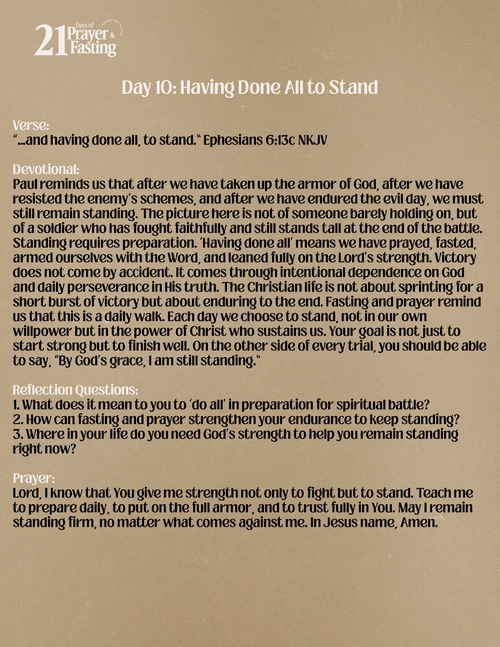 21 Days of Prayer & Fasting

Day 10: Having Done All to Stand

Verse:
"...and having done all, to stand." Ephesians 6:13c NKJV

Devotional:
Paul reminds us that after we have taken up the armor of God, after we have resisted the enemy's schemes, and after we have endured the evil day, we must still remain standing. The picture here is not of someone barely holding on, but of a soldier who has fought faithfully and still stands tall at the end of the battle. Standing requires preparation. 'Having done all' means we have prayed, fasted, armed ourselves with the Word, and leaned fully on the Lord's strength. Victory does not come by accident. It comes through intentional dependence on God and daily perseverance in His truth. The Christian life is not about sprinting for a short burst of victory but about enduring to the end. Fasting and prayer remind us that this is a daily walk. Each day we choose to stand, not in our own willpower but in the power of Christ who sustains us. Your goal is not just to start strong but to finish well. On the other side of every trial, you should be able to say, "By God's grace, I am still standing."

Reflection Questions:
1. What does it mean to you to 'do all' in preparation for spiritual battle?
2. How can fasting and prayer strengthen your endurance to keep standing?
3. Where in your life do you need God's strength to help you remain standing right now?

Prayer:
Lord, I know that You give me strength not only to fight but to stand. Teach me to prepare daily, to put on the full armor, and to trust fully in You. May I remain standing firm, no matter what comes against me. In Jesus name, Amen.